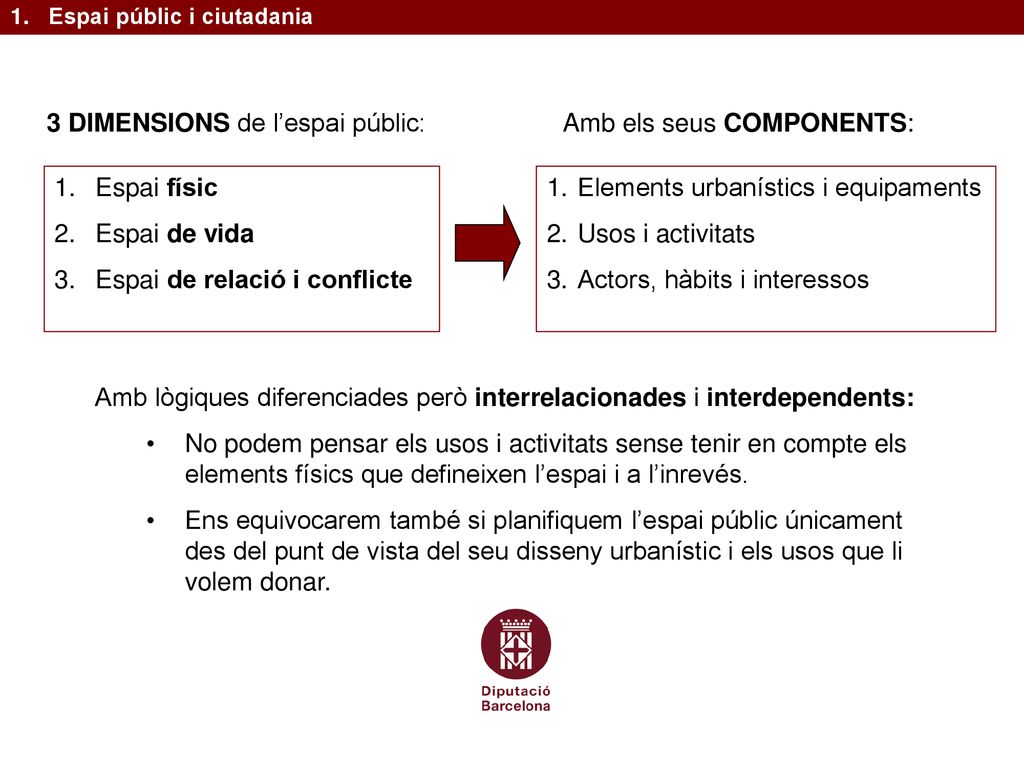 1. Espai públic i ciutadania

3 DIMENSIONS de l’espai públic:

1. Espai físic
2. Espai de vida
3. Espai de relació i conflicte

Amb els seus COMPONENTS:

1. Elements urbanístics i equipaments
2. Usos i activitats
3. Actors, hàbits i interessos

Amb lògiques diferenciades però interrelacionades i interdependents:

• No podem pensar els usos i activitats sense tenir en compte els elements físics que defineixen l’espai i a l’inrevés.

• Ens equivocarem també si planifiquem l’espai públic únicament des del punt de vista del seu disseny urbanístic i els usos que li volem donar.

Diputació Barcelona